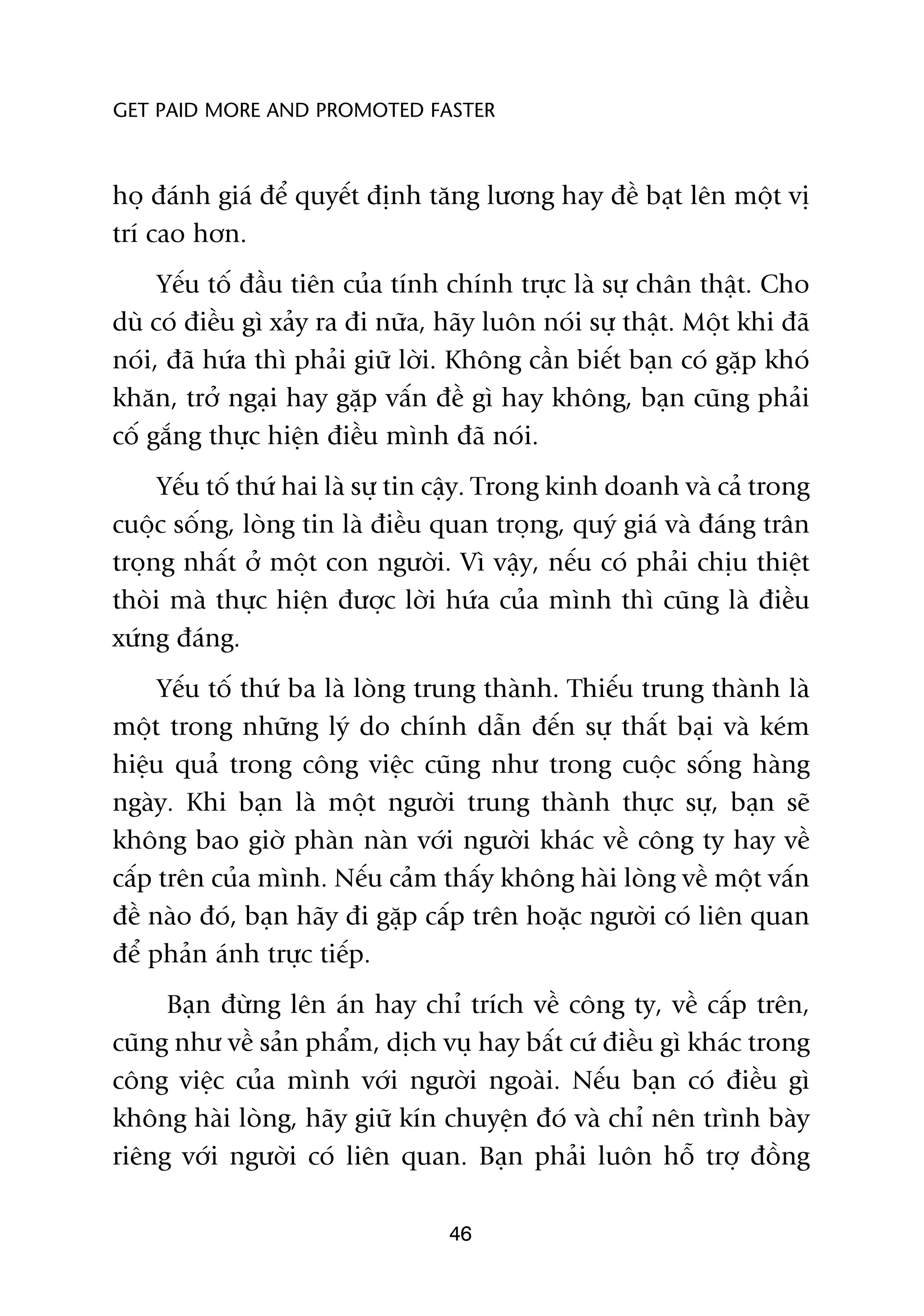 GET PAID MORE AND PROMOTED FASTER

họ đánh giá để quyết định tăng lương hay đề bạt lên một vị trí cao hơn.

Yếu tố đầu tiên của tính chính trực là sự chân thật. Cho dù có điều gì xảy ra đi nữa, hãy luôn nói sự thật. Một khi đã nói, đã hứa thì phải giữ lời. Không cần biết bạn có gặp khó khăn, trở ngại hay gặp vấn đề gì hay không, bạn cũng phải cố gắng thực hiện điều mình đã nói.

Yếu tố thứ hai là sự tin cậy. Trong kinh doanh và cả trong cuộc sống, lòng tin là điều quan trọng, quý giá và đáng trân trọng nhất ở một con người. Vì vậy, nếu có phải chịu thiệt thòi mà thực hiện được lời hứa của mình thì cũng là điều xứng đáng.

Yếu tố thứ ba là lòng trung thành. Thiếu trung thành là một trong những lý do chính dẫn đến sự thất bại và kém hiệu quả trong công việc cũng như trong cuộc sống hàng ngày. Khi bạn là một người trung thành thực sự, bạn sẽ không bao giờ phàn nàn với người khác về công ty hay về cấp trên của mình. Nếu cảm thấy không hài lòng về một vấn đề nào đó, bạn hãy đi gặp cấp trên hoặc người có liên quan để phản ánh trực tiếp.

Bạn đừng lên án hay chỉ trích về công ty, về cấp trên, cũng như về sản phẩm, dịch vụ hay bất cứ điều gì khác trong công việc của mình với người ngoài. Nếu bạn có điều gì không hài lòng, hãy giữ kín chuyện đó và chỉ nên trình bày riêng với người có liên quan. Bạn phải luôn hỗ trợ đồng

46